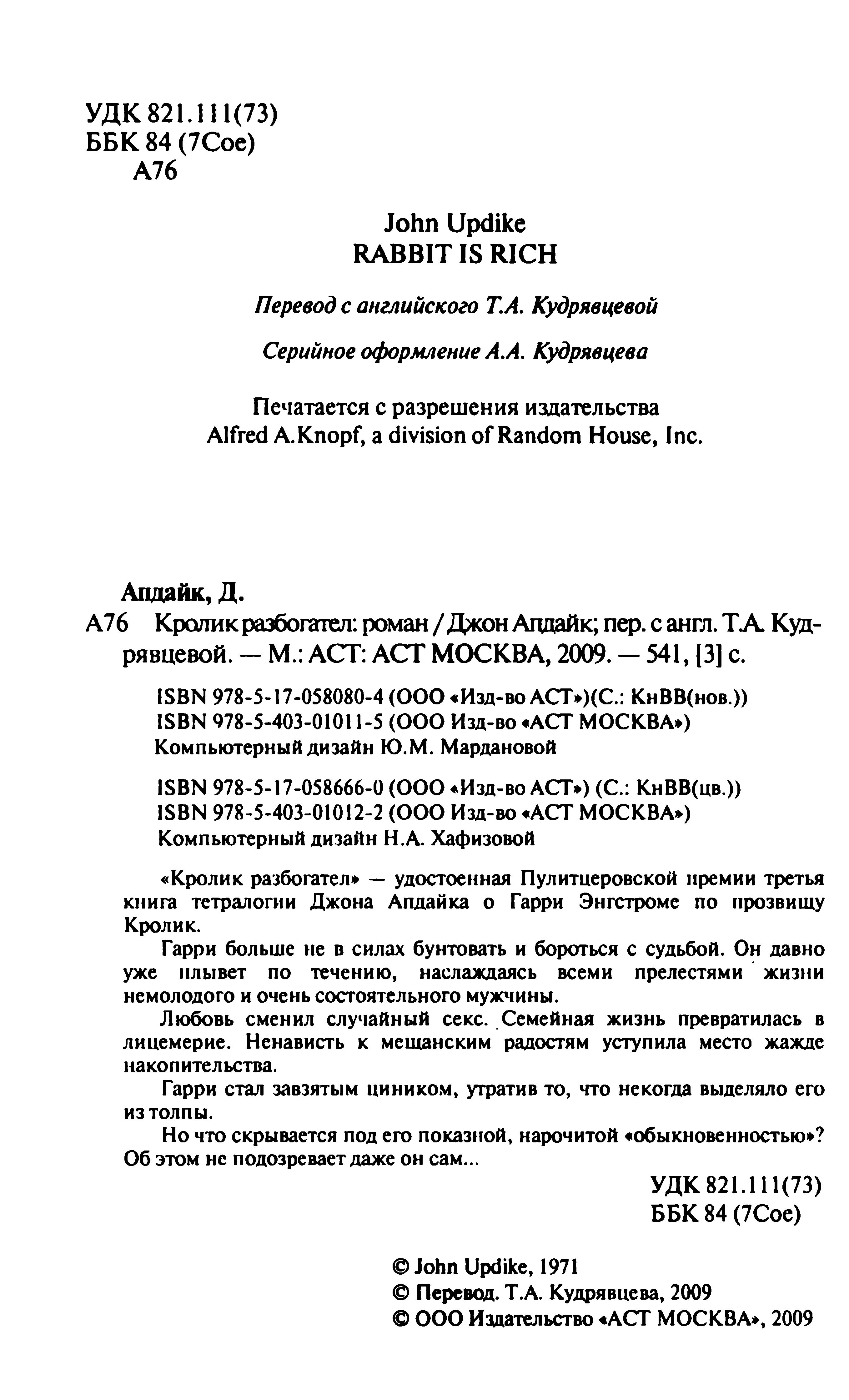 УДК 821.111(73)
ББК 84 (7Сое)
А76

John Updike
RABBIT IS RICH

Перевод с английского Т.А. Кудрявцевой

Серийное оформление А.А. Кудрявцева

Печатается с разрешения издательства
Alfred A.Knopf, a division of Random House, Inc.

Апдайк, Д.
А76 Кролик разбогател: роман / Джон Апдайк; пер. с англ. Т.А. Кудрявцевой. — М.: АСТ: АСТ МОСКВА, 2009. — 541, [3] с.

ISBN 978-5-17-058080-4 (ООО «Изд-во АСТ»)(С.: КнВВ(нов.))
ISBN 978-5-403-01011-5 (ООО Изд-во «АСТ МОСКВА»)
Компьютерный дизайн Ю.М. Мардановой

ISBN 978-5-17-058666-0 (ООО «Изд-во АСТ») (С.: КнВВ(цв.))
ISBN 978-5-403-01012-2 (ООО Изд-во «АСТ МОСКВА»)
Компьютерный дизайн Н.А. Хафизовой

«Кролик разбогател» — удостоенная Пулитцеровской премии третья книга тетралогии Джона Апдайка о Гарри Энгстроме по прозвищу Кролик.

Гарри больше не в силах бунтовать и бороться с судьбой. Он давно уже плывет по течению, наслаждаясь всеми прелестями жизни немолодого и очень состоятельного мужчины.

Любовь сменил случайный секс. Семейная жизнь превратилась в лицемерие. Ненависть к мещанским радостям уступила место жажде накопительства.

Гарри стал завзятым циником, утратив то, что некогда выделяло его из толпы.

Но что скрывается под его показной, нарочитой «обыкновенностью»? Об этом не подозревает даже он сам...

УДК 821.111(73)
ББК 84 (7Сое)

© John Updike, 1971
© Перевод. Т.А. Кудрявцева, 2009
© ООО Издательство «АСТ МОСКВА», 2009